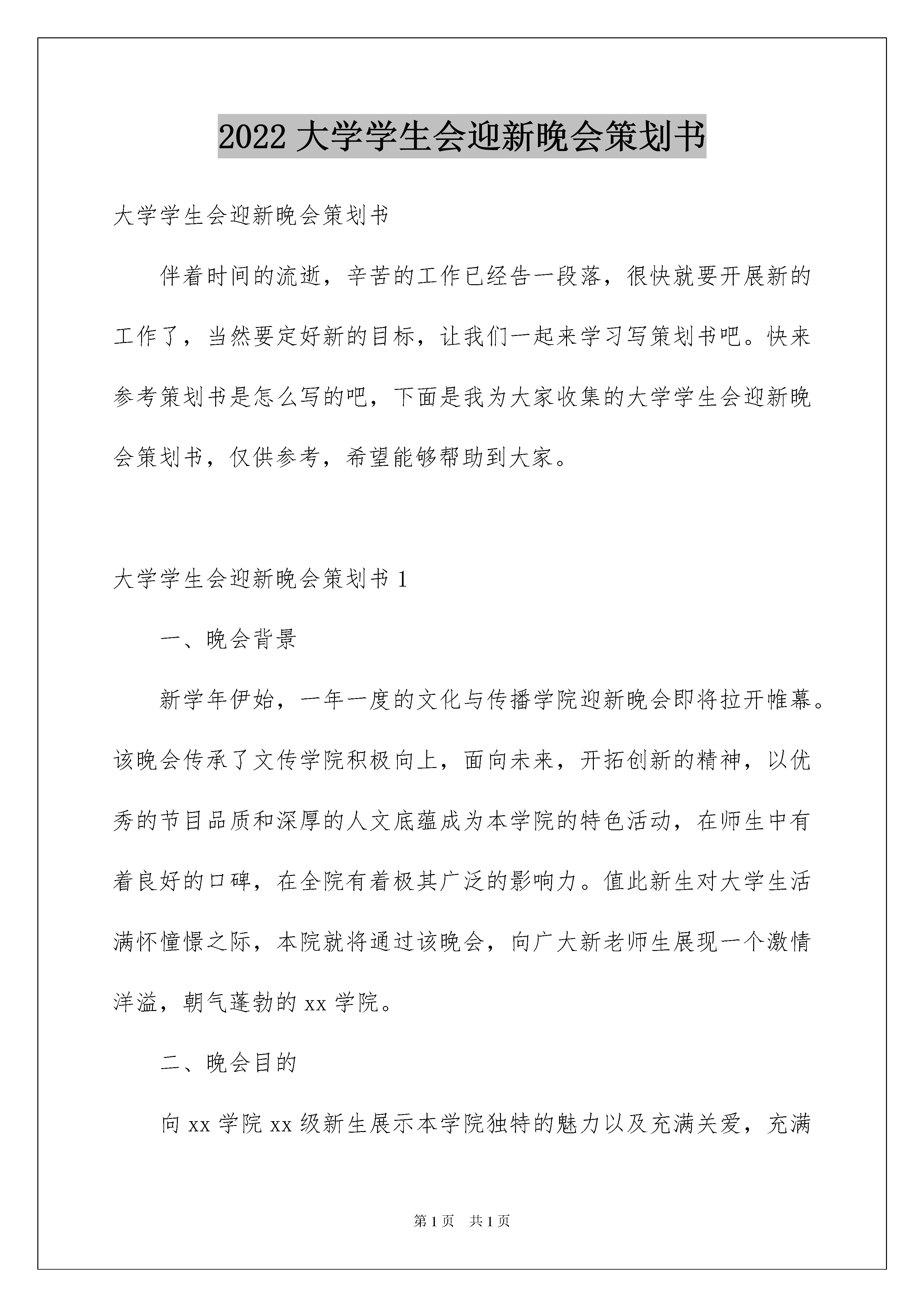 2022 大学学生会迎新晚会策划书

大学学生会迎新晚会策划书

伴着时间的流逝，辛苦的工作已经告一段落，很快就要开展新的工作了，当然要定好新的目标，让我们一起来学习写策划书吧。快来参考策划书是怎么写的吧，下面是我为大家收集的大学学生会迎新晚会策划书，仅供参考，希望能够帮助到大家。

大学学生会迎新晚会策划书 1

一、晚会背景

新学年伊始，一年一度的文化与传播学院迎新晚会即将拉开帷幕。该晚会传承了文传学院积极向上，面向未来，开拓创新的精神，以优秀的节目品质和深厚的人文底蕴成为本学院的特色活动，在师生中有着良好的口碑，在全院有着极其广泛的影响力。值此新生对大学生活满怀憧憬之际，本院就将通过该晚会，向广大新老师生展现一个激情洋溢，朝气蓬勃的 xx 学院。

二、晚会目的

向 xx 学院 xx 级新生展示本学院独特的魅力以及充满关爱，充满

第 1 页　共 1 页